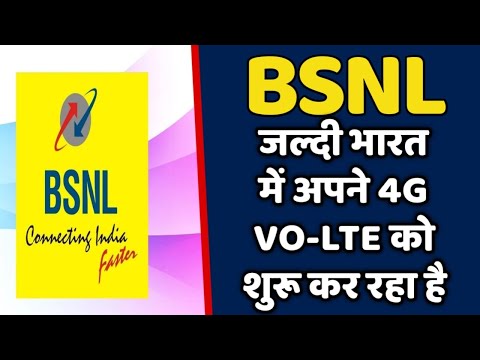 BSNL
Connecting India
Faster

BSNL
जल्दी भारत में अपने 4G VO-LTE को शुरू कर रहा है